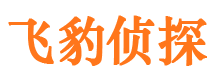 飞豹侦探